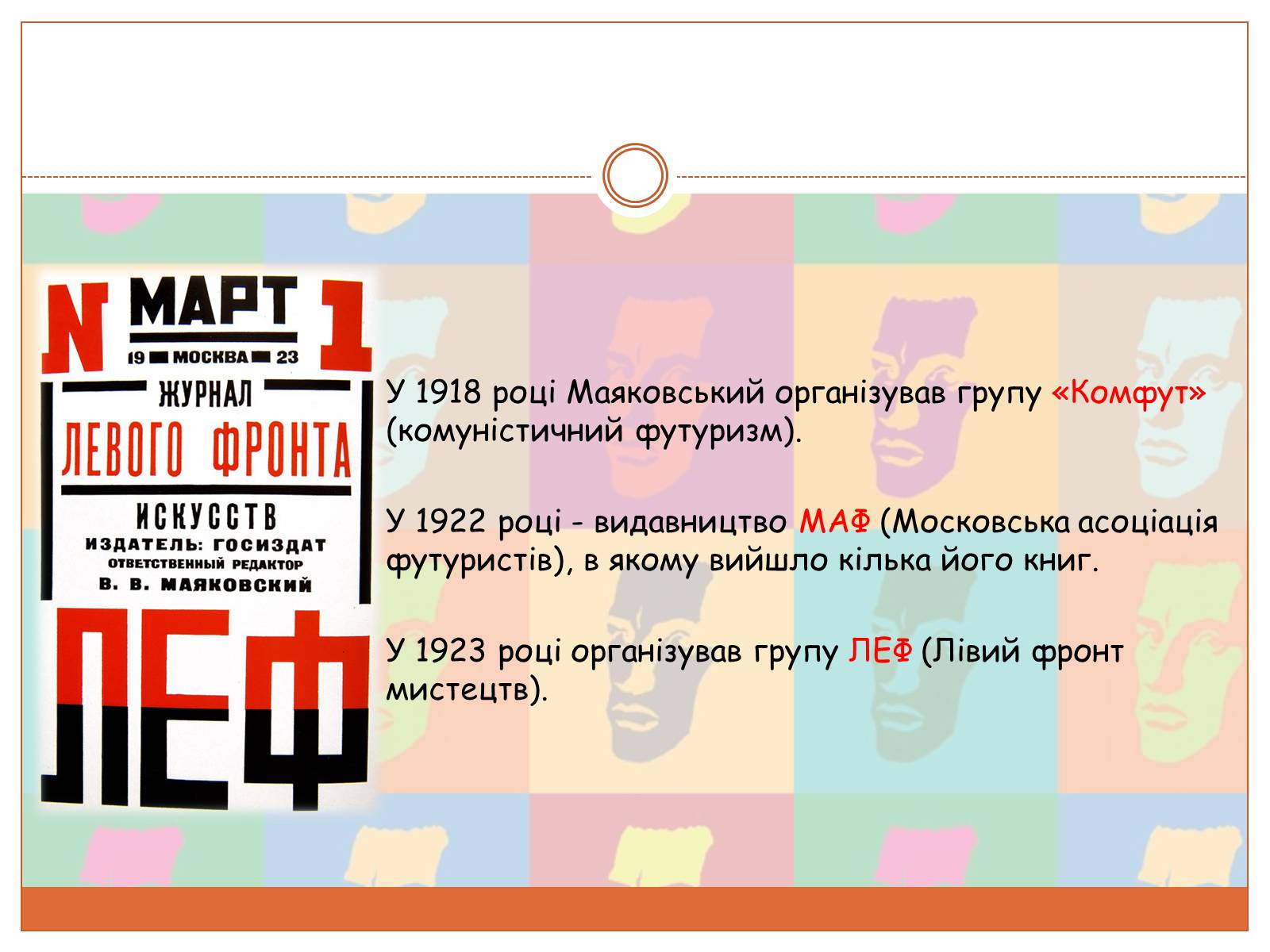 N МАРТ 1
19 МОСКВА 23
ЖУРНАЛ
ЛЕВОГО ФРОНТА
ИСКУССТВ
ИЗДАТЕЛЬ: ГОСИЗДАТ
ОТВЕТСТВЕННЫЙ РЕДАКТОР
В. В. МАЯКОВСКИЙ
ЛЕФ

У 1918 році Маяковський організував групу «Комфут» (комуністичний футуризм).

У 1922 році - видавництво МАФ (Московська асоціація футуристів), в якому вийшло кілька його книг.

У 1923 році організував групу ЛЕФ (Лівий фронт мистецтв).